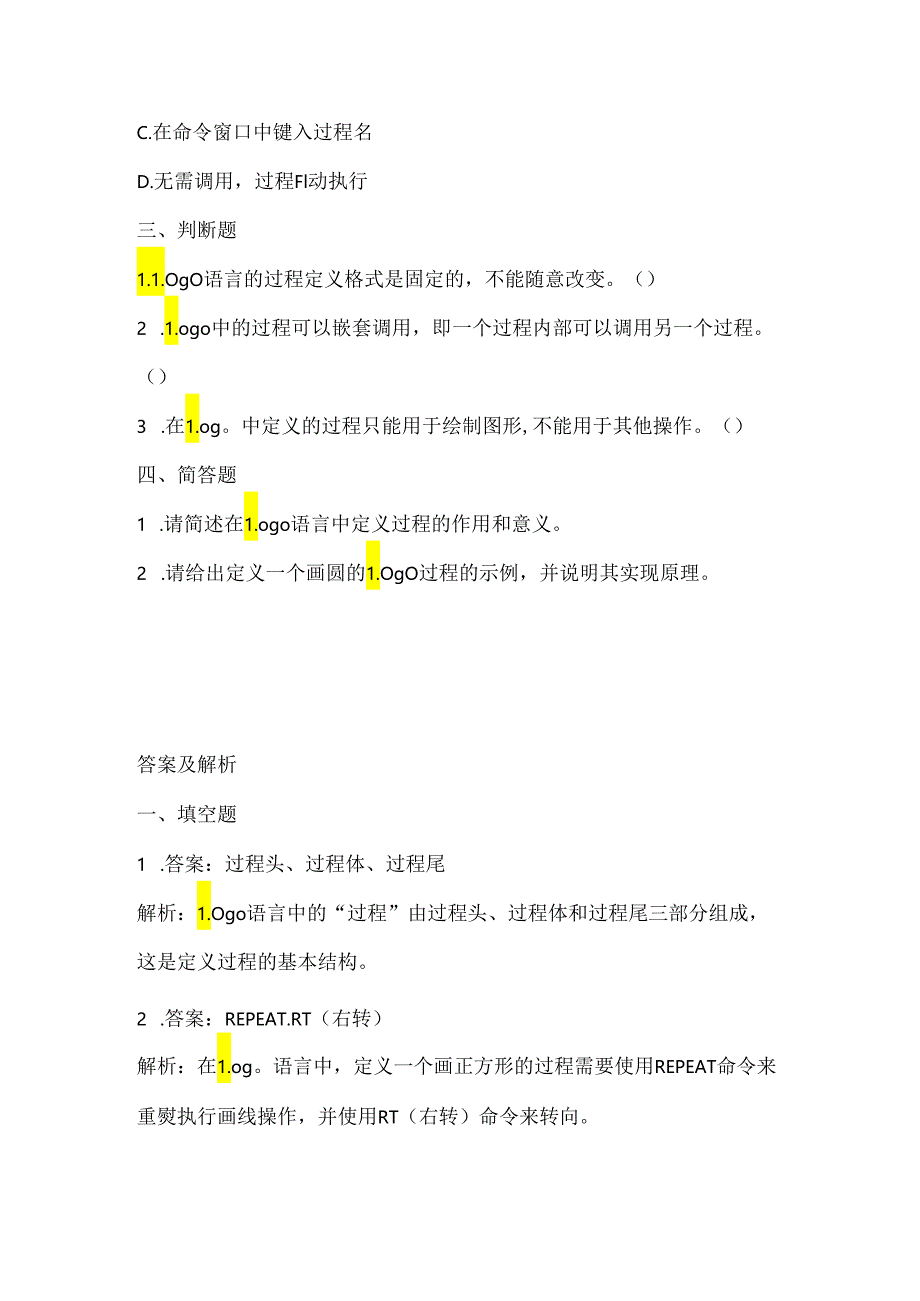 C.在命令窗口中键入过程名

D.无需调用，过程FI动执行

三、判断题

1.1.OgO语言的过程定义格式是固定的，不能随意改变。（）

2 .1.ogo中的过程可以嵌套调用，即一个过程内部可以调用另一个过程。（）

3 .在1.og。中定义的过程只能用于绘制图形，不能用于其他操作。（）

四、简答题

1 .请简述在1.ogo语言中定义过程的作用和意义。

2 .请给出定义一个画圆的1.OgO过程的示例，并说明其实现原理。

答案及解析

一、填空题

1 .答案：过程头、过程体、过程尾

解析：1.Ogo语言中的“过程”由过程头、过程体和过程尾三部分组成，这是定义过程的基本结构。

2 .答案：REPEAT.RT（右转）

解析：在1.og。语言中，定义一个画正方形的过程需要使用REPEAT命令来重熨执行画线操作，并使用RT（右转）命令来转向。